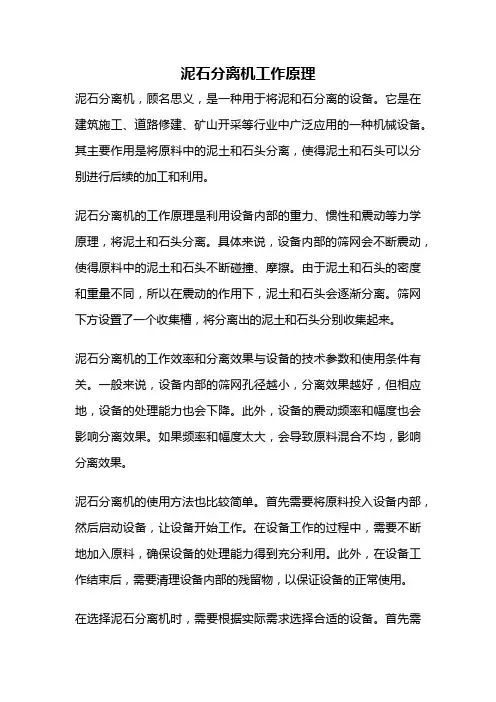 泥石分离机工作原理

泥石分离机，顾名思义，是一种用于将泥和石分离的设备。它是在建筑施工、道路修建、矿山开采等行业中广泛应用的一种机械设备。其主要作用是将原料中的泥土和石头分离，使得泥土和石头可以分别进行后续的加工和利用。

泥石分离机的工作原理是利用设备内部的重力、惯性和震动等力学原理，将泥土和石头分离。具体来说，设备内部的筛网会不断震动，使得原料中的泥土和石头不断碰撞、摩擦。由于泥土和石头的密度和重量不同，所以在震动的作用下，泥土和石头会逐渐分离。筛网下方设置了一个收集槽，将分离出的泥土和石头分别收集起来。

泥石分离机的工作效率和分离效果与设备的技术参数和使用条件有关。一般来说，设备内部的筛网孔径越小，分离效果越好，但相应地，设备的处理能力也会下降。此外，设备的震动频率和幅度也会影响分离效果。如果频率和幅度太大，会导致原料混合不均，影响分离效果。

泥石分离机的使用方法也比较简单。首先需要将原料投入设备内部，然后启动设备，让设备开始工作。在设备工作的过程中，需要不断地加入原料，确保设备的处理能力得到充分利用。此外，在设备工作结束后，需要清理设备内部的残留物，以保证设备的正常使用。

在选择泥石分离机时，需要根据实际需求选择合适的设备。首先需